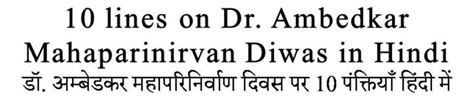 10 lines on Dr. Ambedkar Mahaparinirvan Diwas in Hindi
डॉ. अम्बेडकर महापरिनिर्वाण दिवस पर 10 पंक्तियाँ हिंदी में